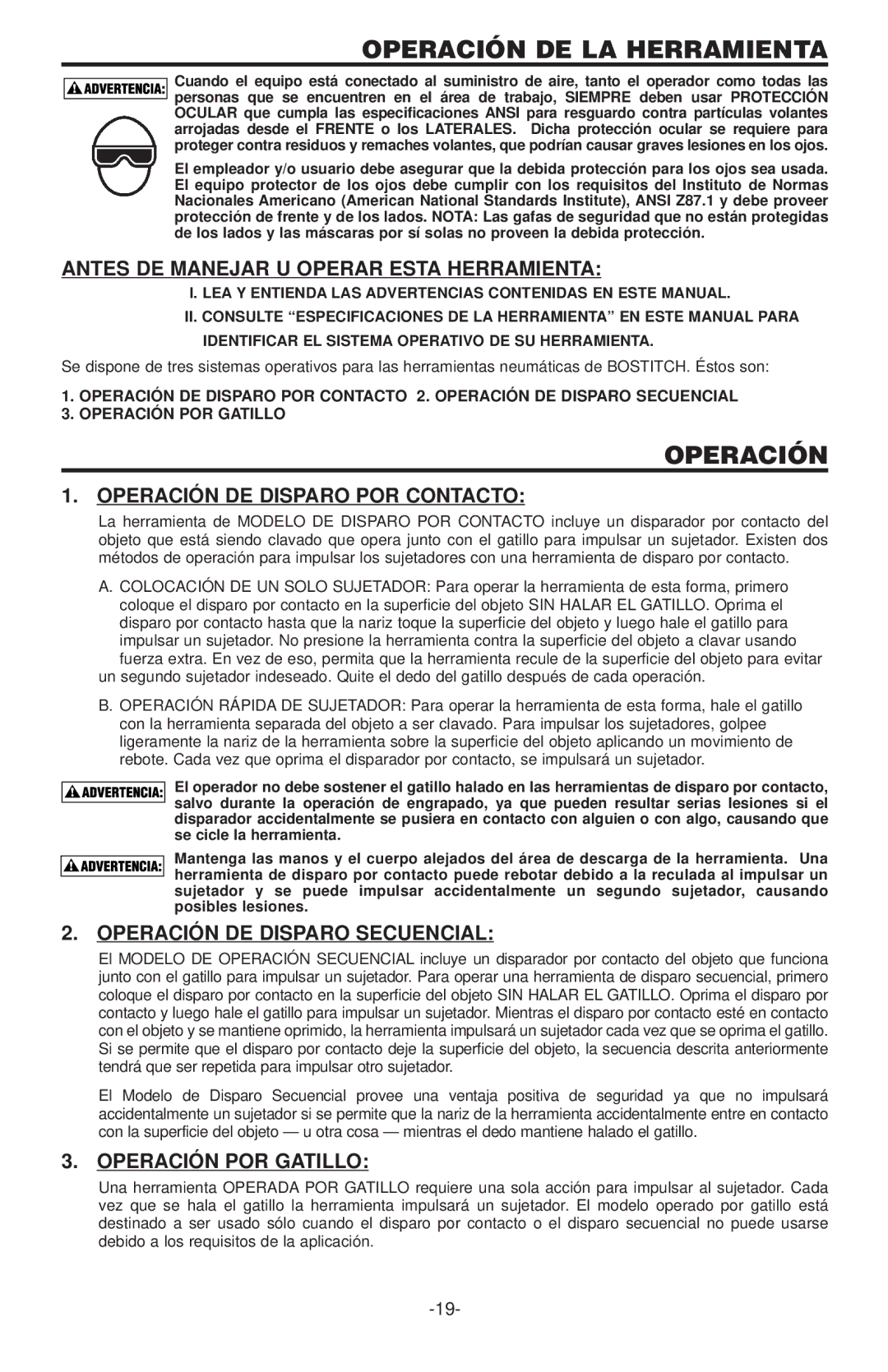 OPERACIÓN DE LA HERRAMIENTA

ADVERTENCIA: Cuando el equipo está conectado al suministro de aire, tanto el operador como todas las personas que se encuentren en el área de trabajo, SIEMPRE deben usar PROTECCIÓN OCULAR que cumpla las especificaciones ANSI para resguardo contra partículas volantes arrojadas desde el FRENTE o los LATERALES. Dicha protección ocular se requiere para proteger contra residuos y remaches volantes, que podrían causar graves lesiones en los ojos.

El empleador y/o usuario debe asegurar que la debida protección para los ojos sea usada. El equipo protector de los ojos debe cumplir con los requisitos del Instituto de Normas Nacionales Americano (American National Standards Institute), ANSI Z87.1 y debe proveer protección de frente y de los lados. NOTA: Las gafas de seguridad que no están protegidas de los lados y las máscaras por sí solas no proveen la debida protección.

ANTES DE MANEJAR U OPERAR ESTA HERRAMIENTA:

I. LEA Y ENTIENDA LAS ADVERTENCIAS CONTENIDAS EN ESTE MANUAL.

II. CONSULTE “ESPECIFICACIONES DE LA HERRAMIENTA” EN ESTE MANUAL PARA IDENTIFICAR EL SISTEMA OPERATIVO DE SU HERRAMIENTA.

Se dispone de tres sistemas operativos para las herramientas neumáticas de BOSTITCH. Éstos son:

1. OPERACIÓN DE DISPARO POR CONTACTO 2. OPERACIÓN DE DISPARO SECUENCIAL
3. OPERACIÓN POR GATILLO

OPERACIÓN

1. OPERACIÓN DE DISPARO POR CONTACTO:

La herramienta de MODELO DE DISPARO POR CONTACTO incluye un disparador por contacto del objeto que está siendo clavado que opera junto con el gatillo para impulsar un sujetador. Existen dos métodos de operación para impulsar los sujetadores con una herramienta de disparo por contacto.

A. COLOCACIÓN DE UN SOLO SUJETADOR: Para operar la herramienta de esta forma, primero coloque el disparo por contacto en la superficie del objeto SIN HALAR EL GATILLO. Oprima el disparo por contacto hasta que la nariz toque la superficie del objeto y luego hale el gatillo para impulsar un sujetador. No presione la herramienta contra la superficie del objeto a clavar usando fuerza extra. En vez de eso, permita que la herramienta recule de la superficie del objeto para evitar un segundo sujetador indeseado. Quite el dedo del gatillo después de cada operación.

B. OPERACIÓN RÁPIDA DE SUJETADOR: Para operar la herramienta de esta forma, hale el gatillo con la herramienta separada del objeto a ser clavado. Para impulsar los sujetadores, golpee ligeramente la nariz de la herramienta sobre la superficie del objeto aplicando un movimiento de rebote. Cada vez que oprima el disparador por contacto, se impulsará un sujetador.

ADVERTENCIA: El operador no debe sostener el gatillo halado en las herramientas de disparo por contacto, salvo durante la operación de engrapado, ya que pueden resultar serias lesiones si el disparador accidentalmente se pusiera en contacto con alguien o con algo, causando que se cicle la herramienta.

ADVERTENCIA: Mantenga las manos y el cuerpo alejados del área de descarga de la herramienta. Una herramienta de disparo por contacto puede rebotar debido a la reculada al impulsar un sujetador y se puede impulsar accidentalmente un segundo sujetador, causando posibles lesiones.

2. OPERACIÓN DE DISPARO SECUENCIAL:

El MODELO DE OPERACIÓN SECUENCIAL incluye un disparador por contacto del objeto que funciona junto con el gatillo para impulsar un sujetador. Para operar una herramienta de disparo secuencial, primero coloque el disparo por contacto en la superficie del objeto SIN HALAR EL GATILLO. Oprima el disparo por contacto y luego hale el gatillo para impulsar un sujetador. Mientras el disparo por contacto esté en contacto con el objeto y se mantiene oprimido, la herramienta impulsará un sujetador cada vez que se oprima el gatillo. Si se permite que el disparo por contacto deje la superficie del objeto, la secuencia descrita anteriormente tendrá que ser repetida para impulsar otro sujetador.

El Modelo de Disparo Secuencial provee una ventaja positiva de seguridad ya que no impulsará accidentalmente un sujetador si se permite que la nariz de la herramienta accidentalmente entre en contacto con la superficie del objeto — u otra cosa — mientras el dedo mantiene halado el gatillo.

3. OPERACIÓN POR GATILLO:

Una herramienta OPERADA POR GATILLO requiere una sola acción para impulsar al sujetador. Cada vez que se hala el gatillo la herramienta impulsará un sujetador. El modelo operado por gatillo está destinado a ser usado sólo cuando el disparo por contacto o el disparo secuencial no puede usarse debido a los requisitos de la aplicación.

-19-